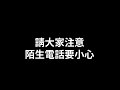 請大家注意
陌生電話要小心